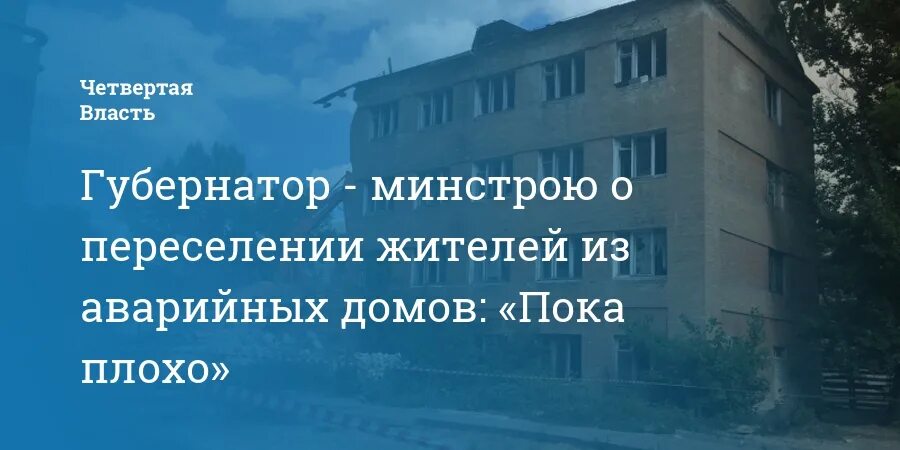 Четвертая Власть

Губернатор - минстрою о переселении жителей из аварийных домов: «Пока плохо»